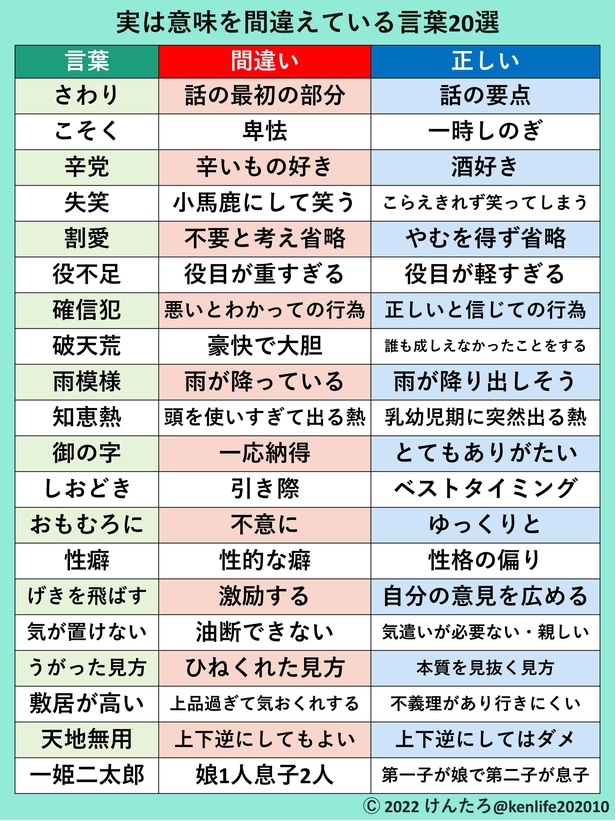 実は意味を間違えている言葉20選

| 言葉 | 間違い | 正しい |
|---|---|---|
| さわり | 話の最初の部分 | 話の要点 |
| こそく | 卑怯 | 一時しのぎ |
| 辛党 | 辛いもの好き | 酒好き |
| 失笑 | 小馬鹿にして笑う | こらえきれず笑ってしまう |
| 割愛 | 不要と考え省略 | やむを得ず省略 |
| 役不足 | 役目が重すぎる | 役目が軽すぎる |
| 確信犯 | 悪いとわかっての行為 | 正しいと信じての行為 |
| 破天荒 | 豪快で大胆 | 誰も成しえなかったことをする |
| 雨模様 | 雨が降っている | 雨が降り出しそう |
| 知恵熱 | 頭を使いすぎて出る熱 | 乳幼児期に突然出る熱 |
| 御の字 | 一応納得 | とてもありがたい |
| しおどき | 引き際 | ベストタイミング |
| おもむろに | 不意に | ゆっくりと |
| 性癖 | 性的な癖 | 性格の偏り |
| げきを飛ばす | 激励する | 自分の意見を広める |
| 気が置けない | 油断できない | 気遣いが必要ない・親しい |
| うがった見方 | ひねくれた見方 | 本質を見抜く見方 |
| 敷居が高い | 上品過ぎて気おくれする | 不義理があり行きにくい |
| 天地無用 | 上下逆にしてもよい | 上下逆にしてはダメ |
| 一姫二太郎 | 娘1人息子2人 | 第一子が娘で第二子が息子 |

© 2022 けんたろ@kenlife202010